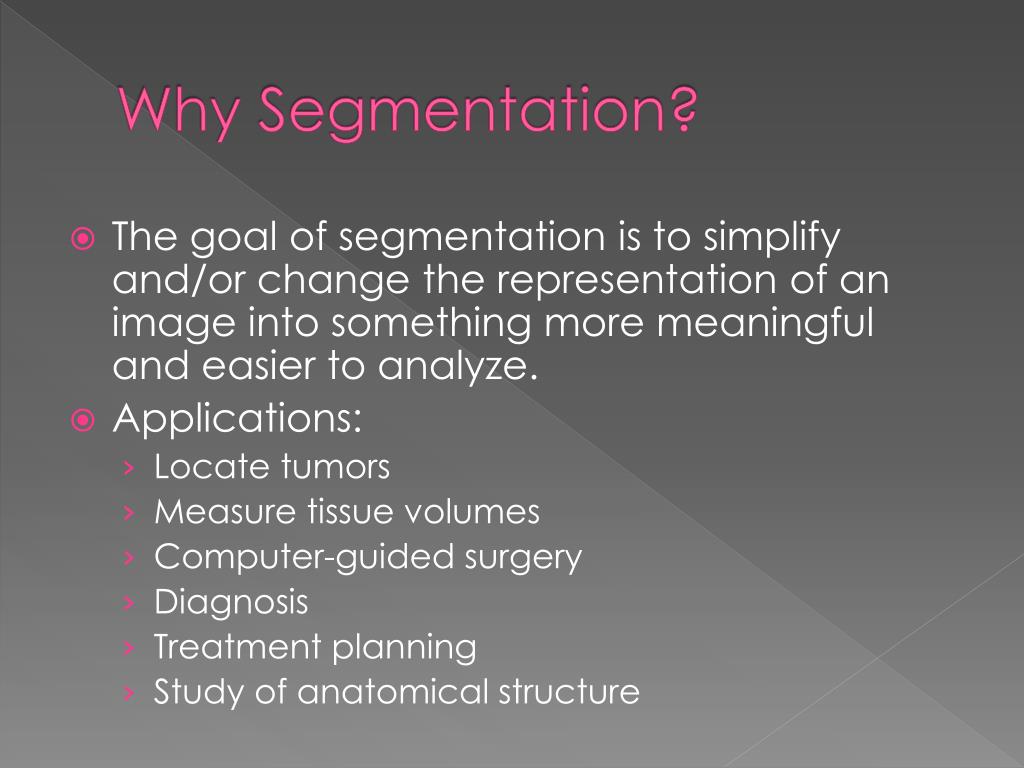 Why Segmentation?

The goal of segmentation is to simplify and/or change the representation of an image into something more meaningful and easier to analyze.

Applications:

› Locate tumors
› Measure tissue volumes
› Computer-guided surgery
› Diagnosis
› Treatment planning
› Study of anatomical structure